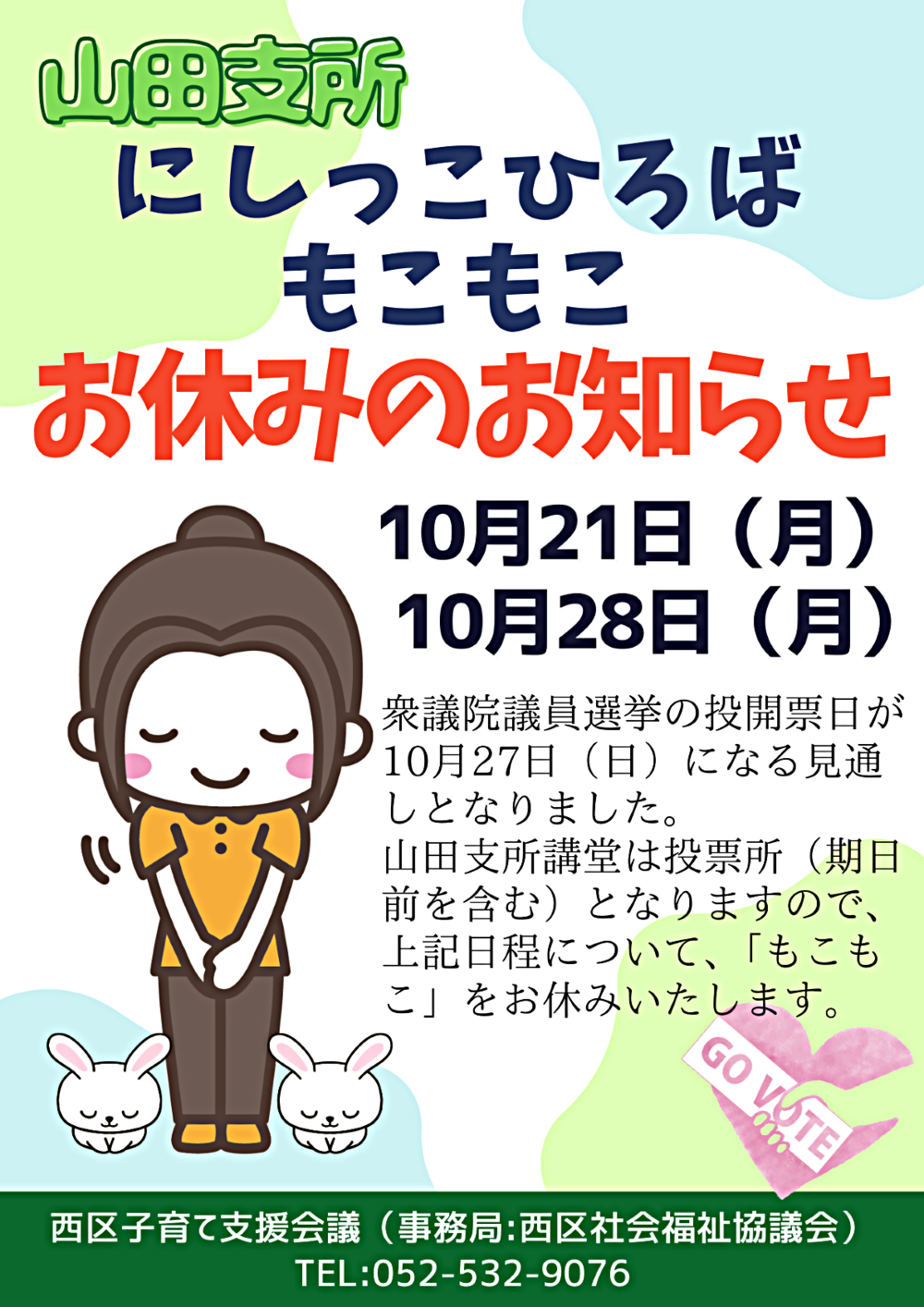 山田支所
にしっこひろば
もこもこ
お休みのお知らせ

10月21日（月）
10月28日（月）

衆議院議員選挙の投開票日が10月27日（日）になる見通しとなりました。
山田支所講堂は投票所（期日前を含む）となりますので、上記日程について、「もこもこ」をお休みいたします。

GO VOTE

西区子育て支援会議（事務局:西区社会福祉協議会）
TEL:052-532-9076